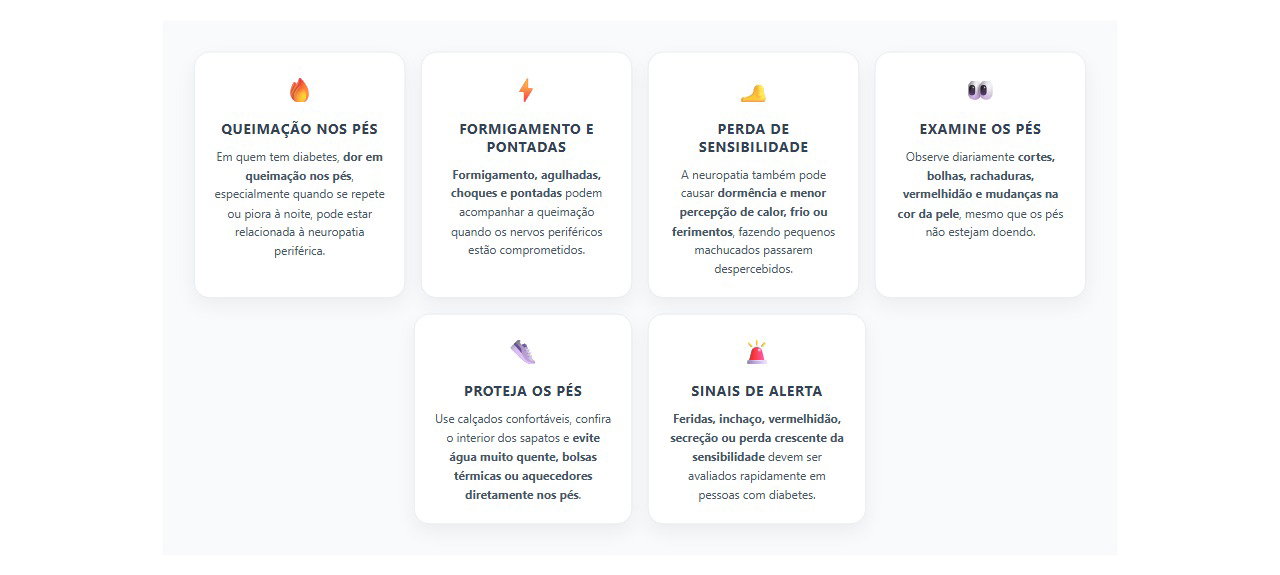 QUEIMAÇÃO NOS PÉS

Em quem tem diabetes, dor em queimação nos pés, especialmente quando se repete ou piora à noite, pode estar relacionada à neuropatia periférica.

FORMIGAMENTO E PONTADAS

Formigamento, agulhadas, choques e pontadas podem acompanhar a queimação quando os nervos periféricos estão comprometidos.

PERDA DE SENSIBILIDADE

A neuropatia também pode causar dormência e menor percepção de calor, frio ou ferimentos, fazendo pequenos machucados passarem despercebidos.

EXAMINE OS PÉS

Observe diariamente cortes, bolhas, rachaduras, vermelhidão e mudanças na cor da pele, mesmo que os pés não estejam doendo.

PROTEJA OS PÉS

Use calçados confortáveis, confira o interior dos sapatos e evite água muito quente, bolsas térmicas ou aquecedores diretamente nos pés.

SINAIS DE ALERTA

Feridas, inchaço, vermelhidão, secreção ou perda crescente da sensibilidade devem ser avaliados rapidamente em pessoas com diabetes.